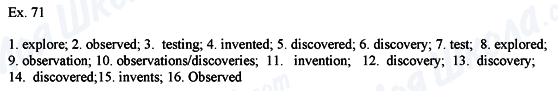 Ex. 71

1. explore; 2. observed; 3. testing; 4. invented; 5. discovered; 6. discovery; 7. test; 8. explored; 9. observation; 10. observations/discoveries; 11. invention; 12. discovery; 13. discovery; 14. discovered;15. invents; 16. Observed